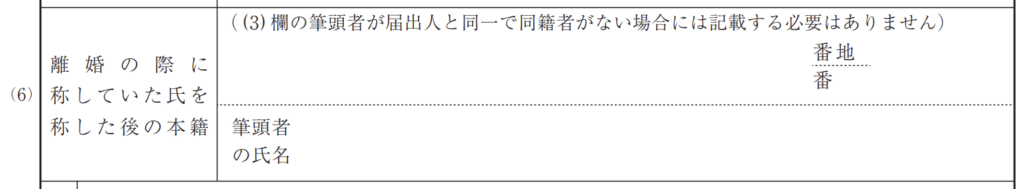 (6)

離婚の際に称していた氏を称した後の本籍

（(3)欄の筆頭者が届出人と同一で同籍者がない場合には記載する必要はありません）

番地
番

筆頭者の氏名